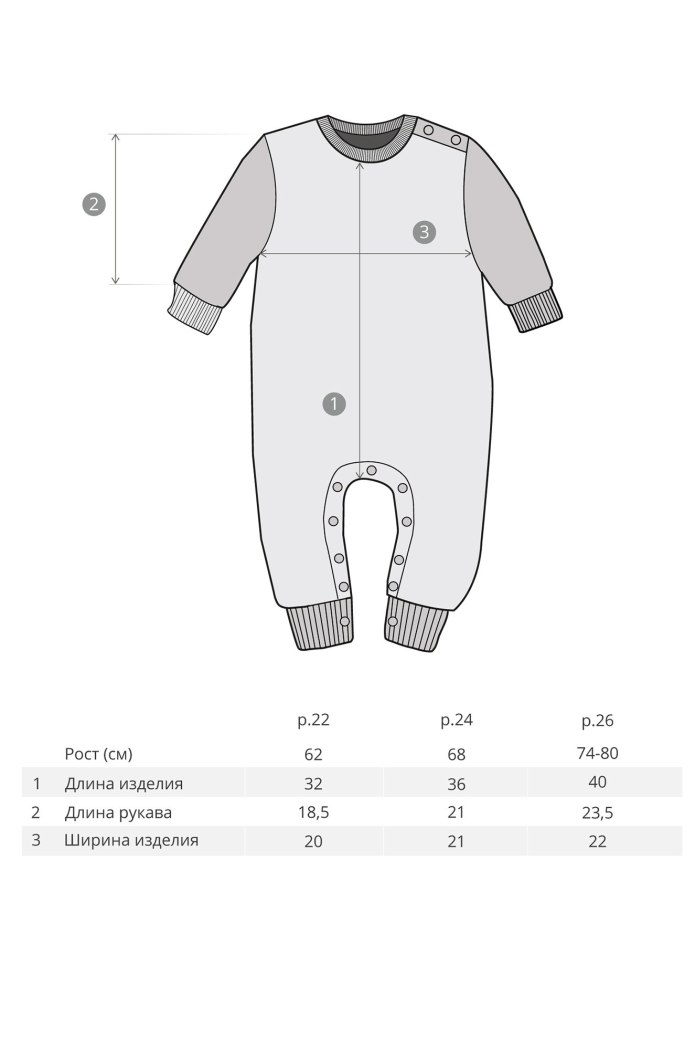 2

3

1

| | | р.22 | р.24 | р.26 |
|---|---|---|---|---|
| | Рост (см) | 62 | 68 | 74-80 |
| 1 | Длина изделия | 32 | 36 | 40 |
| 2 | Длина рукава | 18,5 | 21 | 23,5 |
| 3 | Ширина изделия | 20 | 21 | 22 |